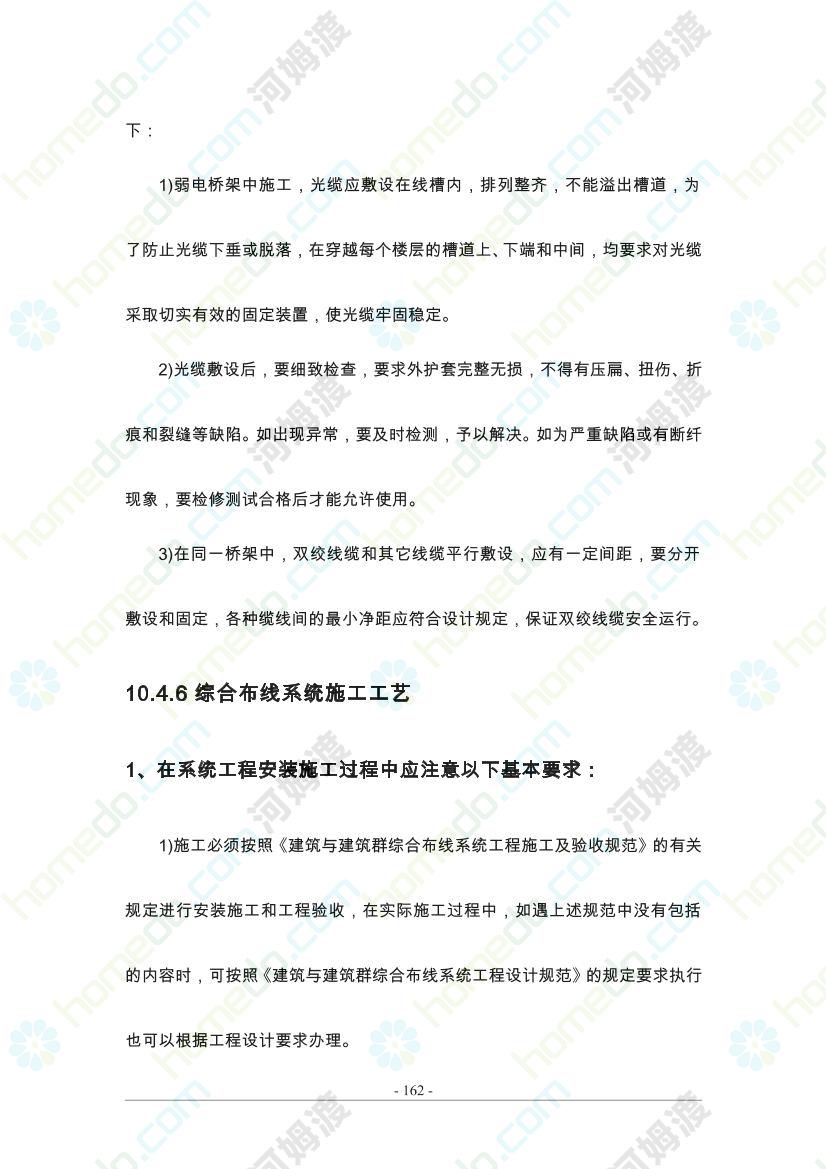 下：

1)弱电桥架中施工，光缆应敷设在线槽内，排列整齐，不能溢出槽道，为了防止光缆下垂或脱落，在穿越每个楼层的槽道上、下端和中间，均要求对光缆采取切实有效的固定装置，使光缆牢固稳定。

2)光缆敷设后，要细致检查，要求外护套完整无损，不得有压扁、扭伤、折痕和裂缝等缺陷。如出现异常，要及时检测，予以解决。如为严重缺陷或有断纤现象，要检修测试合格后才能允许使用。

3)在同一桥架中，双绞线缆和其它线缆平行敷设，应有一定间距，要分开敷设和固定，各种缆线间的最小净距应符合设计规定，保证双绞线缆安全运行。

10.4.6 综合布线系统施工工艺

1、在系统工程安装施工过程中应注意以下基本要求：

1)施工必须按照《建筑与建筑群综合布线系统工程施工及验收规范》的有关规定进行安装施工和工程验收，在实际施工过程中，如遇上述规范中没有包括的内容时，可按照《建筑与建筑群综合布线系统工程设计规范》的规定要求执行也可以根据工程设计要求办理。

- 162 -

homedo.com 河姆渡